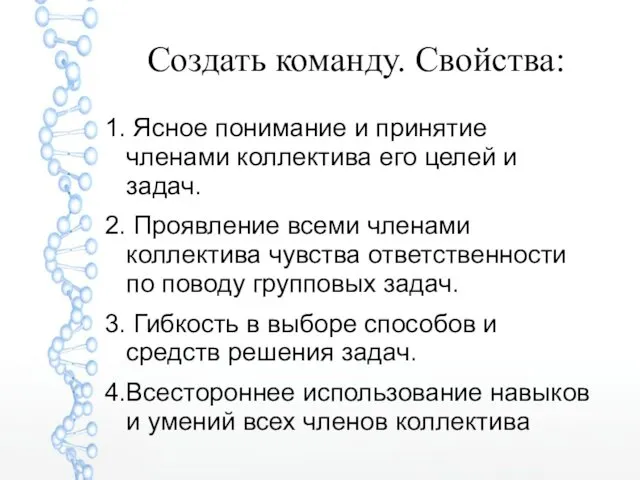 Создать команду. Свойства:

1. Ясное понимание и принятие членами коллектива его целей и задач.

2. Проявление всеми членами коллектива чувства ответственности по поводу групповых задач.

3. Гибкость в выборе способов и средств решения задач.

4.Всестороннее использование навыков и умений всех членов коллектива